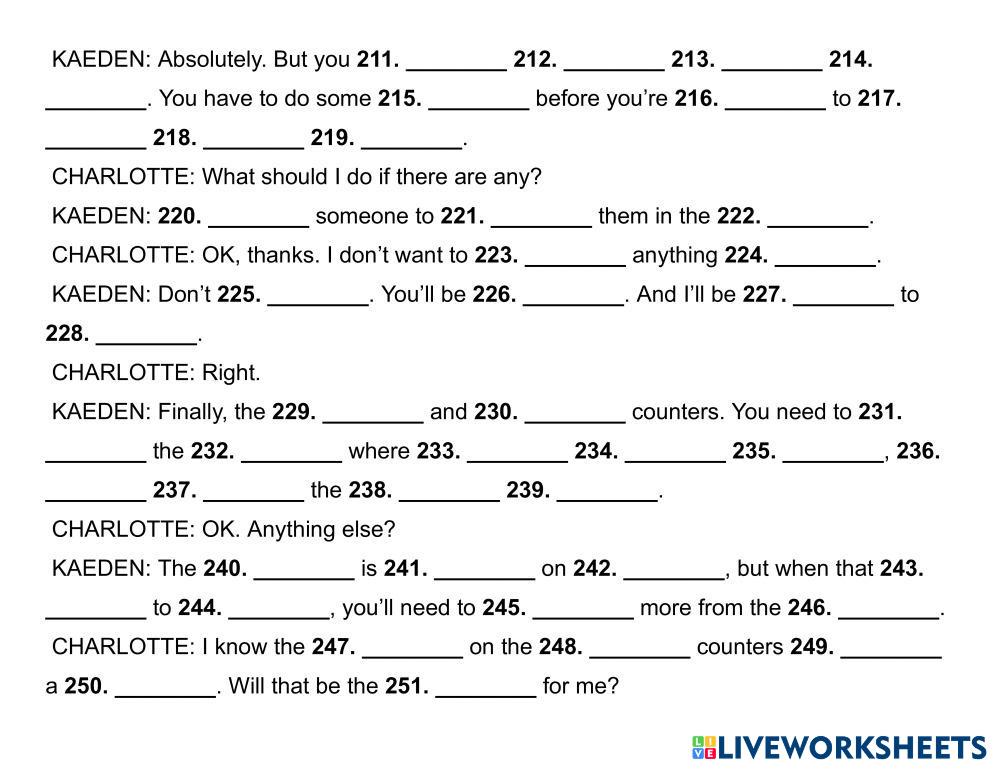 KAEDEN: Absolutely. But you **211.** ________ **212.** ________ **213.** ________ **214.** ________. You have to do some **215.** ________ before you're **216.** ________ to **217.** ________ **218.** ________ **219.** ________.

CHARLOTTE: What should I do if there are any?

KAEDEN: **220.** ________ someone to **221.** ________ them in the **222.** ________.

CHARLOTTE: OK, thanks. I don't want to **223.** ________ anything **224.** ________.

KAEDEN: Don't **225.** ________. You'll be **226.** ________. And I'll be **227.** ________ to **228.** ________.

CHARLOTTE: Right.

KAEDEN: Finally, the **229.** ________ and **230.** ________ counters. You need to **231.** ________ the **232.** ________ where **233.** ________ **234.** ________ **235.** ________, **236.** ________ **237.** ________ the **238.** ________ **239.** ________.

CHARLOTTE: OK. Anything else?

KAEDEN: The **240.** ________ is **241.** ________ on **242.** ________, but when that **243.** ________ to **244.** ________, you'll need to **245.** ________ more from the **246.** ________.

CHARLOTTE: I know the **247.** ________ on the **248.** ________ counters **249.** ________ a **250.** ________. Will that be the **251.** ________ for me?

LIVEWORKSHEETS